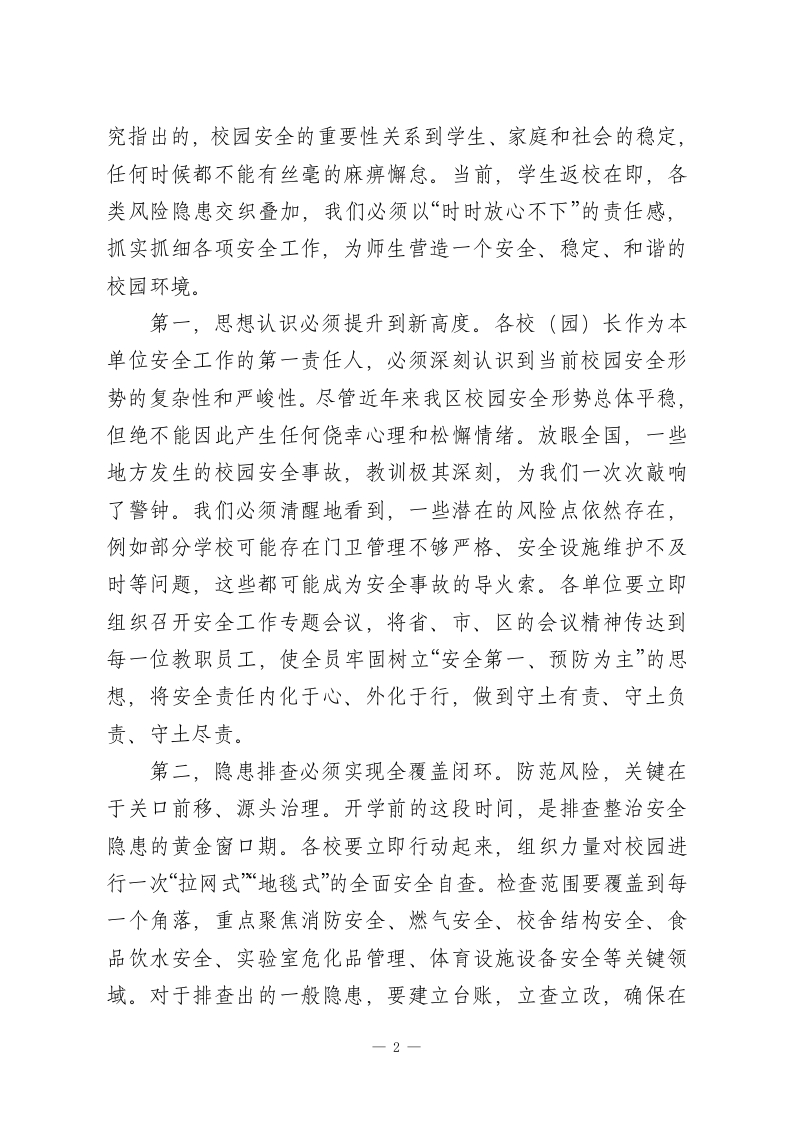 究指出的，校园安全的重要性关系到学生、家庭和社会的稳定，任何时候都不能有丝毫的麻痹懈怠。当前，学生返校在即，各类风险隐患交织叠加，我们必须以“时时放心不下”的责任感，抓实抓细各项安全工作，为师生营造一个安全、稳定、和谐的校园环境。

第一，思想认识必须提升到新高度。各校（园）长作为本单位安全工作的第一责任人，必须深刻认识到当前校园安全形势的复杂性和严峻性。尽管近年来我区校园安全形势总体平稳，但绝不能因此产生任何侥幸心理和松懈情绪。放眼全国，一些地方发生的校园安全事故，教训极其深刻，为我们一次次敲响了警钟。我们必须清醒地看到，一些潜在的风险点依然存在，例如部分学校可能存在门卫管理不够严格、安全设施维护不及时等问题，这些都可能成为安全事故的导火索。各单位要立即组织召开安全工作专题会议，将省、市、区的会议精神传达到每一位教职员工，使全员牢固树立“安全第一、预防为主”的思想，将安全责任内化于心、外化于行，做到守土有责、守土负责、守土尽责。

第二，隐患排查必须实现全覆盖闭环。防范风险，关键在于关口前移、源头治理。开学前的这段时间，是排查整治安全隐患的黄金窗口期。各校要立即行动起来，组织力量对校园进行一次“拉网式”“地毯式”的全面安全自查。检查范围要覆盖到每一个角落，重点聚焦消防安全、燃气安全、校舍结构安全、食品饮水安全、实验室危化品管理、体育设施设备安全等关键领域。对于排查出的一般隐患，要建立台账，立查立改，确保在

— 2 —